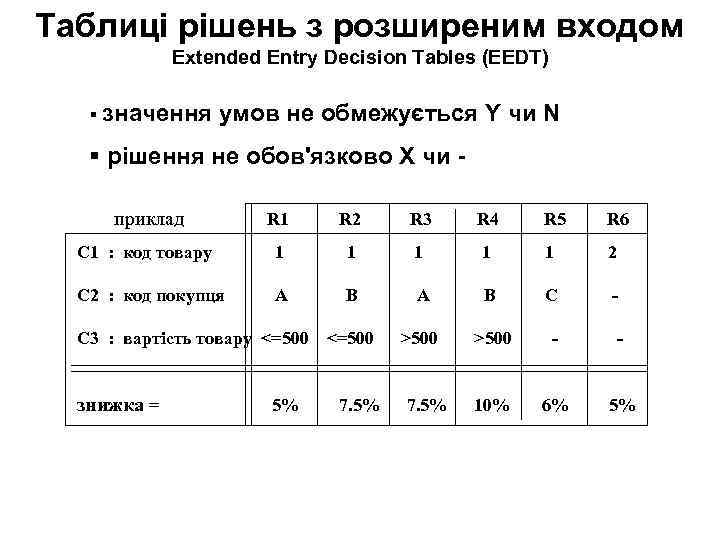 Таблиці рішень з розширеним входом
Extended Entry Decision Tables (EEDT)

▪ значення умов не обмежується Y чи N

▪ рішення не обов'язково X чи -

| приклад | R1 | R2 | R3 | R4 | R5 | R6 |
|---|---|---|---|---|---|---|
| C1 : код товару | 1 | 1 | 1 | 1 | 1 | 2 |
| C2 : код покупця | A | B | A | B | C | - |
| C3 : вартість товару | <=500 | <=500 | >500 | >500 | - | - |
| знижка = | 5% | 7.5% | 7.5% | 10% | 6% | 5% |